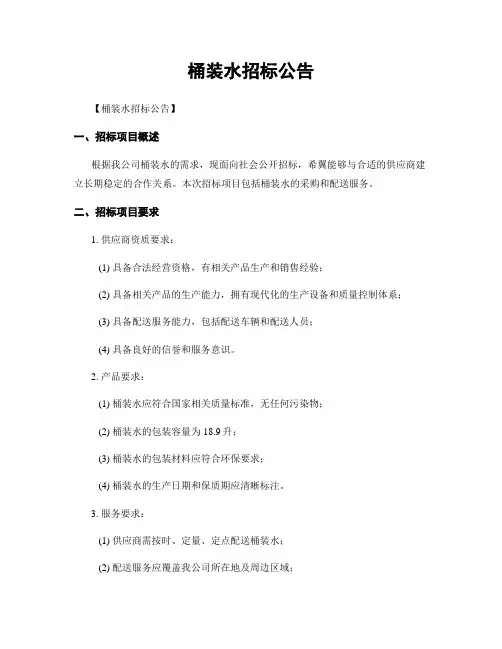 桶装水招标公告

【桶装水招标公告】

一、招标项目概述

根据我公司桶装水的需求，现面向社会公开招标，希翼能够与合适的供应商建立长期稳定的合作关系。本次招标项目包括桶装水的采购和配送服务。

二、招标项目要求

1. 供应商资质要求：

(1) 具备合法经营资格，有相关产品生产和销售经验；

(2) 具备相关产品的生产能力，拥有现代化的生产设备和质量控制体系；

(3) 具备配送服务能力，包括配送车辆和配送人员；

(4) 具备良好的信誉和服务意识。

2. 产品要求：

(1) 桶装水应符合国家相关质量标准，无任何污染物；

(2) 桶装水的包装容量为 18.9 升；

(3) 桶装水的包装材料应符合环保要求；

(4) 桶装水的生产日期和保质期应清晰标注。

3. 服务要求：

(1) 供应商需按时、定量、定点配送桶装水；

(2) 配送服务应覆盖我公司所在地及周边区域；